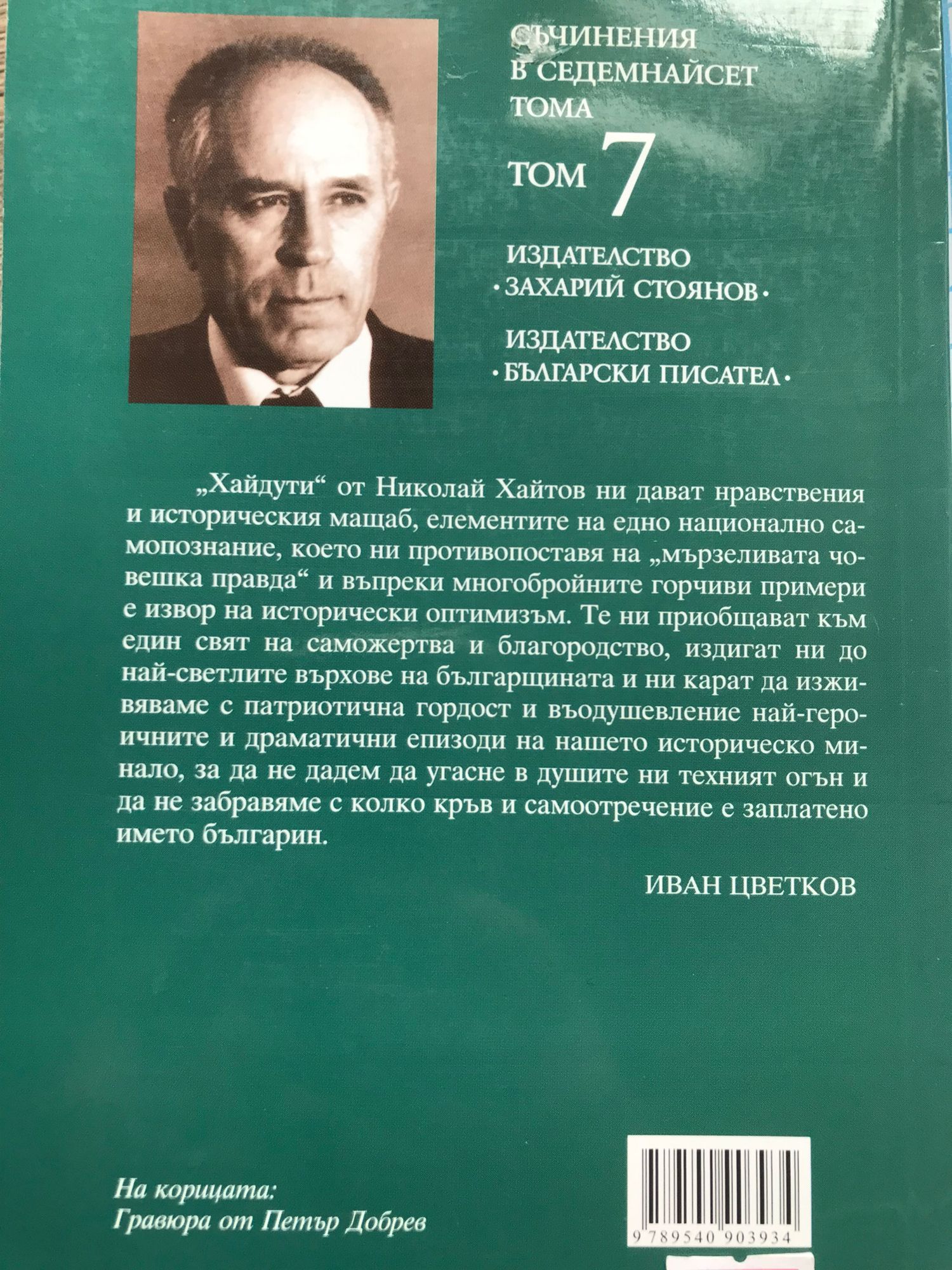 СЪЧИНЕНИЯ
В СЕДЕМНАЙСЕТ
ТОМА

ТОМ 7

ИЗДАТЕЛСТВО
·ЗАХАРИЙ СТОЯНОВ·

ИЗДАТЕЛСТВО
·БЪЛГАРСКИ ПИСАТЕЛ·

„Хайдути“ от Николай Хайтов ни дават нравствения и историческия мащаб, елементите на едно национално самопознание, което ни противопоставя на „мързеливата човешка правда“ и въпреки многобройните горчиви примери е извор на исторически оптимизъм. Те ни приобщават към един свят на саможертва и благородство, издигат ни до най-светлите върхове на българщината и ни карат да изживяваме с патриотична гордост и въодушевление най-героичните и драматични епизоди на нашето историческо минало, за да не дадем да угасне в душите ни техният огън и да не забравяме с колко кръв и самоотречение е заплатено името българин.

ИВАН ЦВЕТКОВ

На корицата:
Гравюра от Петър Добрев

9 789540 903934